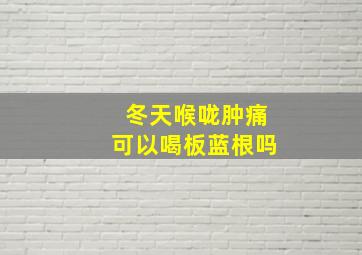 冬天喉咙肿痛
可以喝板蓝根吗